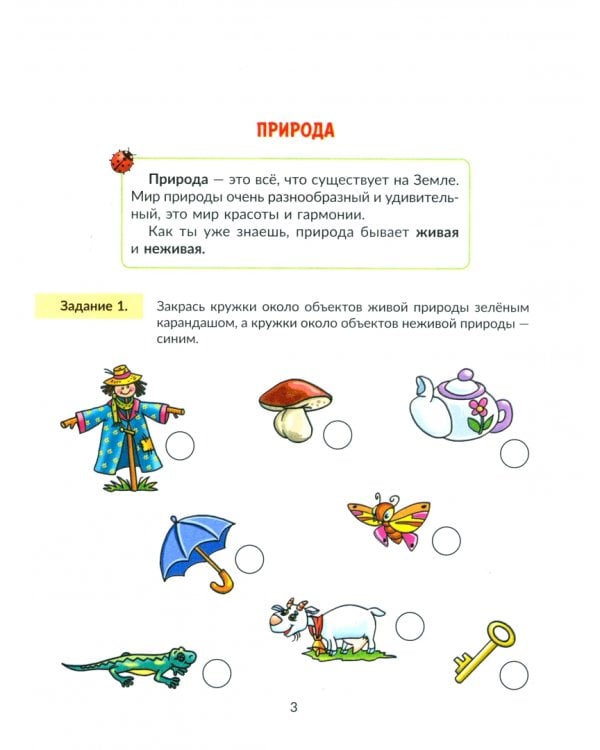 ПРИРОДА

Природа — это всё, что существует на Земле. Мир природы очень разнообразный и удивительный, это мир красоты и гармонии.

Как ты уже знаешь, природа бывает живая и неживая.

Задание 1. Закрась кружки около объектов живой природы зелёным карандашом, а кружки около объектов неживой природы — синим.

3